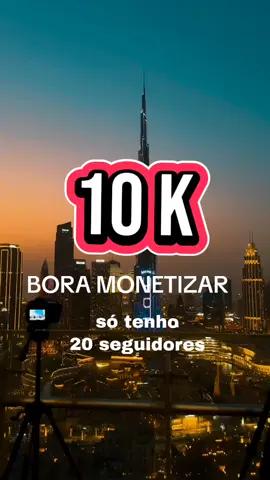 10 K

BORA MONETIZAR

só tenho
20 seguidores